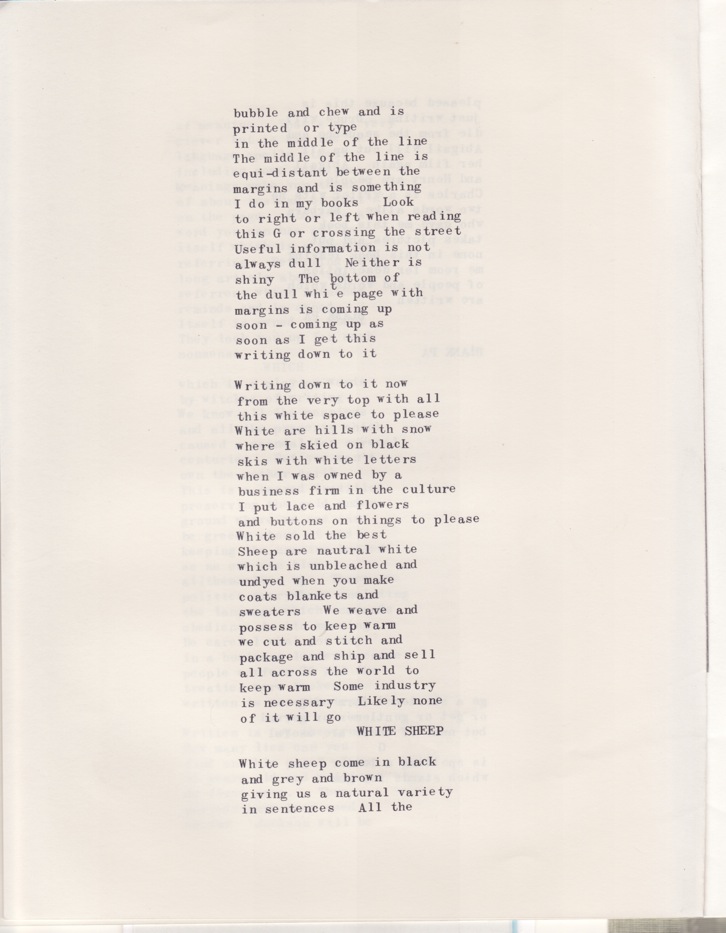 bubble and chew and is
printed or type
in the middle of the line
The middle of the line is
equi-distant between the
margins and is something
I do in my books Look
to right or left when reading
this G or crossing the street
Useful information is not
always dull Neither is
shiny The bottom of
the dull white page with
margins is coming up
soon - coming up as
soon as I get this
writing down to it

Writing down to it now
from the very top with all
this white space to please
White are hills with snow
where I skied on black
skis with white letters
when I was owned by a
business firm in the culture
I put lace and flowers
and buttons on things to please
White sold the best
Sheep are nautral white
which is unbleached and
undyed when you make
coats blankets and
sweaters We weave and
possess to keep warm
we cut and stitch and
package and ship and sell
all across the world to
keep warm Some industry
is necessary Likely none
of it will go
WHITE SHEEP

White sheep come in black
and grey and brown
giving us a natural variety
in sentences All the